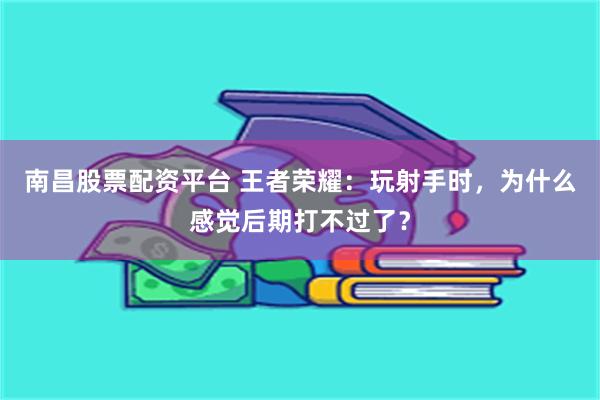 南昌股票配资平台 王者荣耀：玩射手时，为什么感觉后期打不过了？